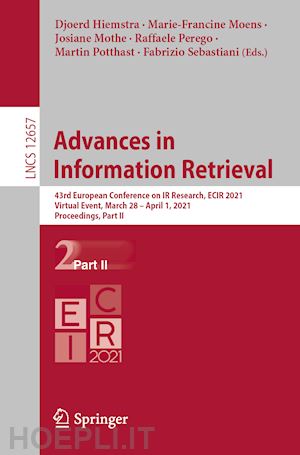 Djoerd Hiemstra · Marie-Francine Moens · Josiane Mothe · Raffaele Perego · Martin Potthast · Fabrizio Sebastiani (Eds.)

LNCS 12657

Advances in Information Retrieval

43rd European Conference on IR Research, ECIR 2021
Virtual Event, March 28 – April 1, 2021
Proceedings, Part II

2 Part II

E C
I R
2021

Springer

HOEPLI.IT